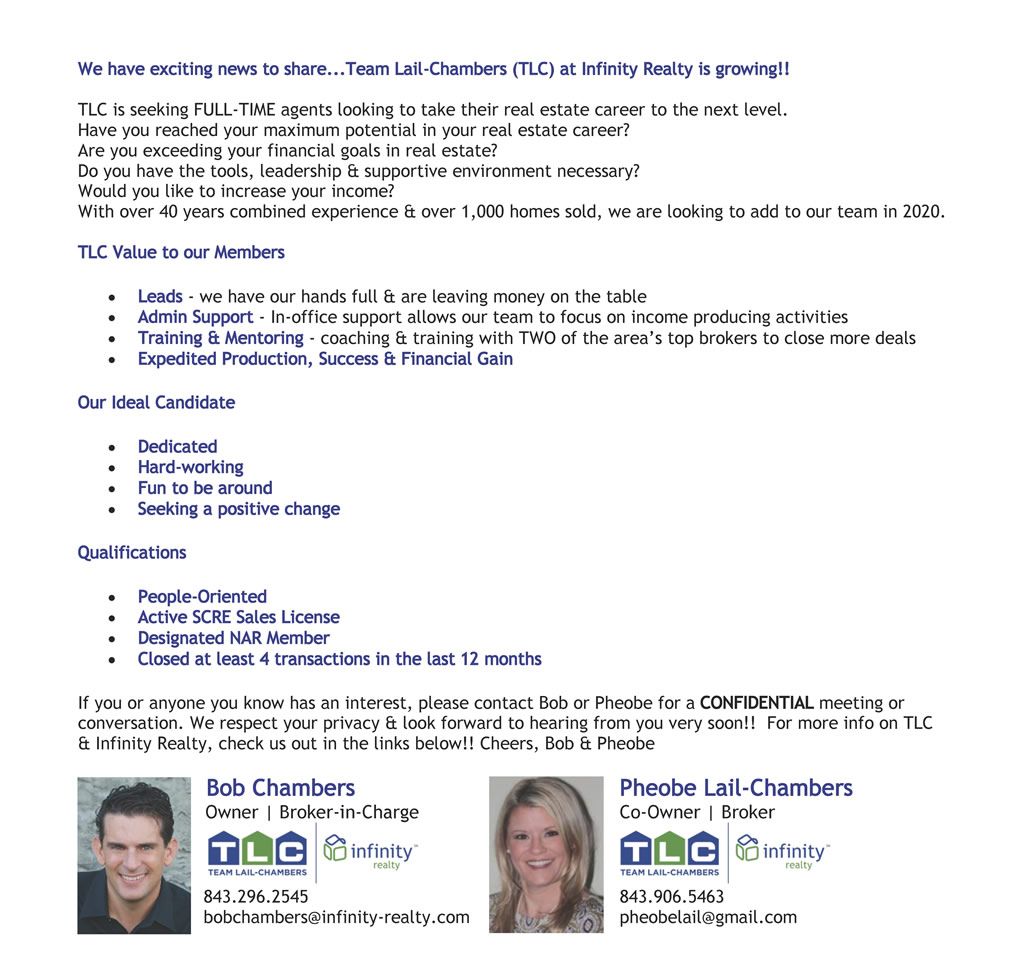 We have exciting news to share...Team Lail-Chambers (TLC) at Infinity Realty is growing!!

TLC is seeking FULL-TIME agents looking to take their real estate career to the next level.
Have you reached your maximum potential in your real estate career?
Are you exceeding your financial goals in real estate?
Do you have the tools, leadership & supportive environment necessary?
Would you like to increase your income?
With over 40 years combined experience & over 1,000 homes sold, we are looking to add to our team in 2020.

TLC Value to our Members

- Leads - we have our hands full & are leaving money on the table
- Admin Support - In-office support allows our team to focus on income producing activities
- Training & Mentoring - coaching & training with TWO of the area's top brokers to close more deals
- Expedited Production, Success & Financial Gain

Our Ideal Candidate

- Dedicated
- Hard-working
- Fun to be around
- Seeking a positive change

Qualifications

- People-Oriented
- Active SCRE Sales License
- Designated NAR Member
- Closed at least 4 transactions in the last 12 months

If you or anyone you know has an interest, please contact Bob or Pheobe for a CONFIDENTIAL meeting or conversation. We respect your privacy & look forward to hearing from you very soon!! For more info on TLC & Infinity Realty, check us out in the links below!! Cheers, Bob & Pheobe

Bob Chambers
Owner | Broker-in-Charge
TLC TEAM LAIL-CHAMBERS infinity realty
843.296.2545
bobchambers@infinity-realty.com

Pheobe Lail-Chambers
Co-Owner | Broker
TLC TEAM LAIL-CHAMBERS infinity realty
843.906.5463
pheobelail@gmail.com